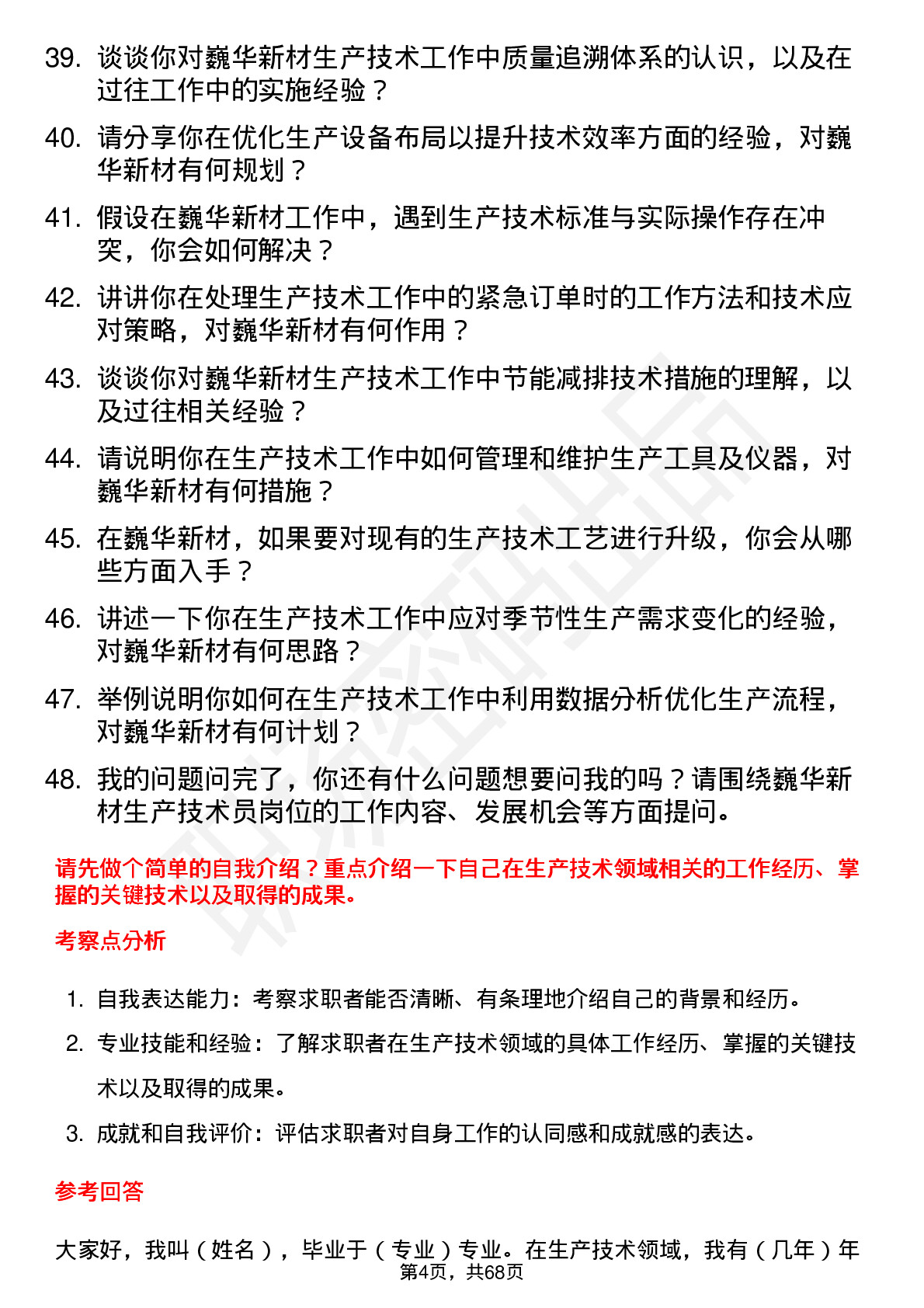 39. 谈谈你对巍华新材生产技术工作中质量追溯体系的认识，以及在过往工作中的实施经验？

40. 请分享你在优化生产设备布局以提升技术效率方面的经验，对巍华新材有何规划？

41. 假设在巍华新材工作中，遇到生产技术标准与实际操作存在冲突，你会如何解决？

42. 讲讲你在处理生产技术工作中的紧急订单时的工作方法和技术应对策略，对巍华新材有何作用？

43. 谈谈你对巍华新材生产技术工作中节能减排技术措施的理解，以及过往相关经验？

44. 请说明你在生产技术工作中如何管理和维护生产工具及仪器，对巍华新材有何措施？

45. 在巍华新材，如果要对现有的生产技术工艺进行升级，你会从哪些方面入手？

46. 讲述一下你在生产技术工作中应对季节性生产需求变化的经验，对巍华新材有何思路？

47. 举例说明你如何在生产技术工作中利用数据分析优化生产流程，对巍华新材有何计划？

48. 我的问题问完了，你还有什么问题想要问我的吗？请围绕巍华新材生产技术员岗位的工作内容、发展机会等方面提问。

请先做个简单的自我介绍？重点介绍一下自己在生产技术领域相关的工作经历、掌握的关键技术以及取得的成果。

考察点分析

1. 自我表达能力：考察求职者能否清晰、有条理地介绍自己的背景和经历。
2. 专业技能和经验：了解求职者在生产技术领域的具体工作经历、掌握的关键技术以及取得的成果。
3. 成就和自我评价：评估求职者对自身工作的认同感和成就感的表达。

参考回答

大家好，我叫（姓名），毕业于（专业）专业。在生产技术领域，我有（几年）年

第4页，共68页